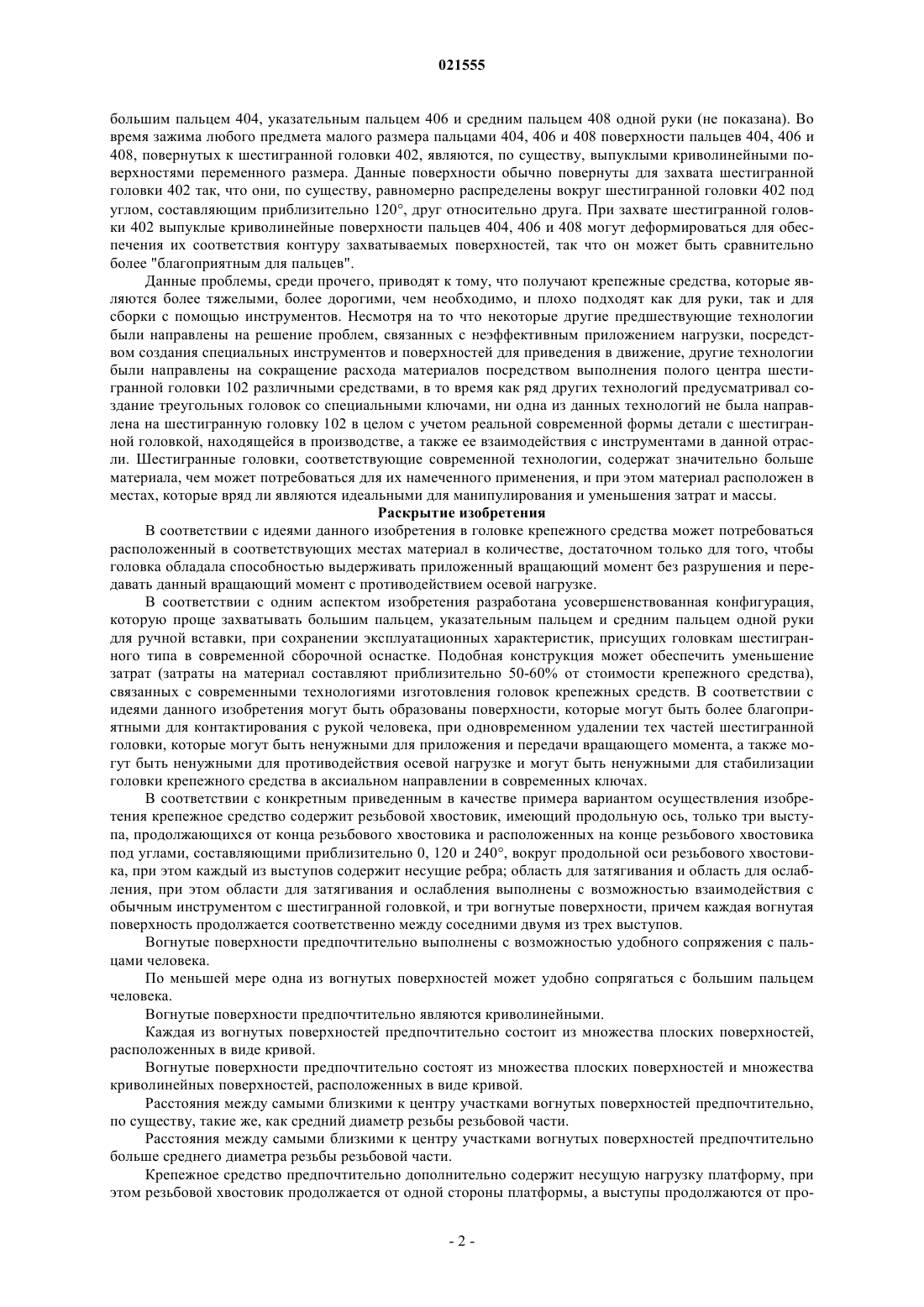 021555

большим пальцем 404, указательным пальцем 406 и средним пальцем 408 одной руки (не показана). Во время зажима любого предмета малого размера пальцами 404, 406 и 408 поверхности пальцев 404, 406 и 408, повернутых к шестигранной головки 402, являются, по существу, выпуклыми криволинейными поверхностями переменного размера. Данные поверхности обычно повернуты для захвата шестигранной головки 402 так, что они, по существу, равномерно распределены вокруг шестигранной головки 402 под углом, составляющим приблизительно 120°, друг относительно друга. При захвате шестигранной головки 402 выпуклые криволинейные поверхности пальцев 404, 406 и 408 могут деформироваться для обеспечения их соответствия контуру захватываемых поверхностей, так что он может быть сравнительно более "благоприятным для пальцев".

Данные проблемы, среди прочего, приводят к тому, что получают крепежные средства, которые являются более тяжелыми, более дорогими, чем необходимо, и плохо подходят как для руки, так и для сборки с помощью инструментов. Несмотря на то что некоторые другие предшествующие технологии были направлены на решение проблем, связанных с неэффективным приложением нагрузки, посредством создания специальных инструментов и поверхностей для приведения в движение, другие технологии были направлены на сокращение расхода материалов посредством выполнения полого центра шестигранной головки 102 различными средствами, в то время как ряд других технологий предусматривал создание треугольных головок со специальными ключами, ни одна из данных технологий не была направлена на шестигранную головку 102 в целом с учетом реальной современной формы детали с шестигранной головкой, находящейся в производстве, а также ее взаимодействия с инструментами в данной отрасли. Шестигранные головки, соответствующие современной технологии, содержат значительно больше материала, чем может потребоваться для их намеченного применения, и при этом материал расположен в местах, которые вряд ли являются идеальными для манипулирования и уменьшения затрат и массы.

Раскрытие изобретения

В соответствии с идеями данного изобретения в головке крепежного средства может потребоваться расположенный в соответствующих местах материал в количестве, достаточном только для того, чтобы головка обладала способностью выдерживать приложенный вращающий момент без разрушения и передавать данный вращающий момент с противодействием осевой нагрузке.

В соответствии с одним аспектом изобретения разработана усовершенствованная конфигурация, которую проще захватывать большим пальцем, указательным пальцем и средним пальцем одной руки для ручной вставки, при сохранении эксплуатационных характеристик, присущих головкам шестигранного типа в современной сборочной оснастке. Подобная конструкция может обеспечить уменьшение затрат (затраты на материал составляют приблизительно 50-60% от стоимости крепежного средства), связанных с современными технологиями изготовления головок крепежных средств. В соответствии с идеями данного изобретения могут быть образованы поверхности, которые могут быть более благоприятными для контактирования с рукой человека, при одновременном удалении тех частей шестигранной головки, которые могут быть ненужными для приложения и передачи вращающего момента, а также могут быть ненужными для противодействия осевой нагрузке и могут быть ненужными для стабилизации головки крепежного средства в аксиальном направлении в современных ключах.

В соответствии с конкретным приведенным в качестве примера вариантом осуществления изобретения крепежное средство содержит резьбовой хвостовик, имеющий продольную ось, только три выступа, продолжающихся от конца резьбового хвостовика и расположенных на конце резьбового хвостовика под углами, составляющими приблизительно 0, 120 и 240°, вокруг продольной оси резьбового хвостовика, при этом каждый из выступов содержит несущие ребра; область для затягивания и область для ослабления, при этом области для затягивания и ослабления выполнены с возможностью взаимодействия с обычным инструментом с шестигранной головкой, и три вогнутые поверхности, причем каждая вогнутая поверхность продолжается соответственно между соседними двумя из трех выступов.

Вогнутые поверхности предпочтительно выполнены с возможностью удобного сопряжения с пальцами человека.

По меньшей мере одна из вогнутых поверхностей может удобно сопрягаться с большим пальцем человека.

Вогнутые поверхности предпочтительно являются криволинейными.

Каждая из вогнутых поверхностей предпочтительно состоит из множества плоских поверхностей, расположенных в виде кривой.

Вогнутые поверхности предпочтительно состоят из множества плоских поверхностей и множества криволинейных поверхностей, расположенных в виде кривой.

Расстояния между самыми близкими к центру участками вогнутых поверхностей предпочтительно, по существу, такие же, как средний диаметр резьбы резьбовой части.

Расстояния между самыми близкими к центру участками вогнутых поверхностей предпочтительно больше среднего диаметра резьбы резьбовой части.

Крепежное средство предпочтительно дополнительно содержит несущую нагрузку платформу, при этом резьбовой хвостовик продолжается от одной стороны платформы, а выступы продолжаются от про-

- 2 -